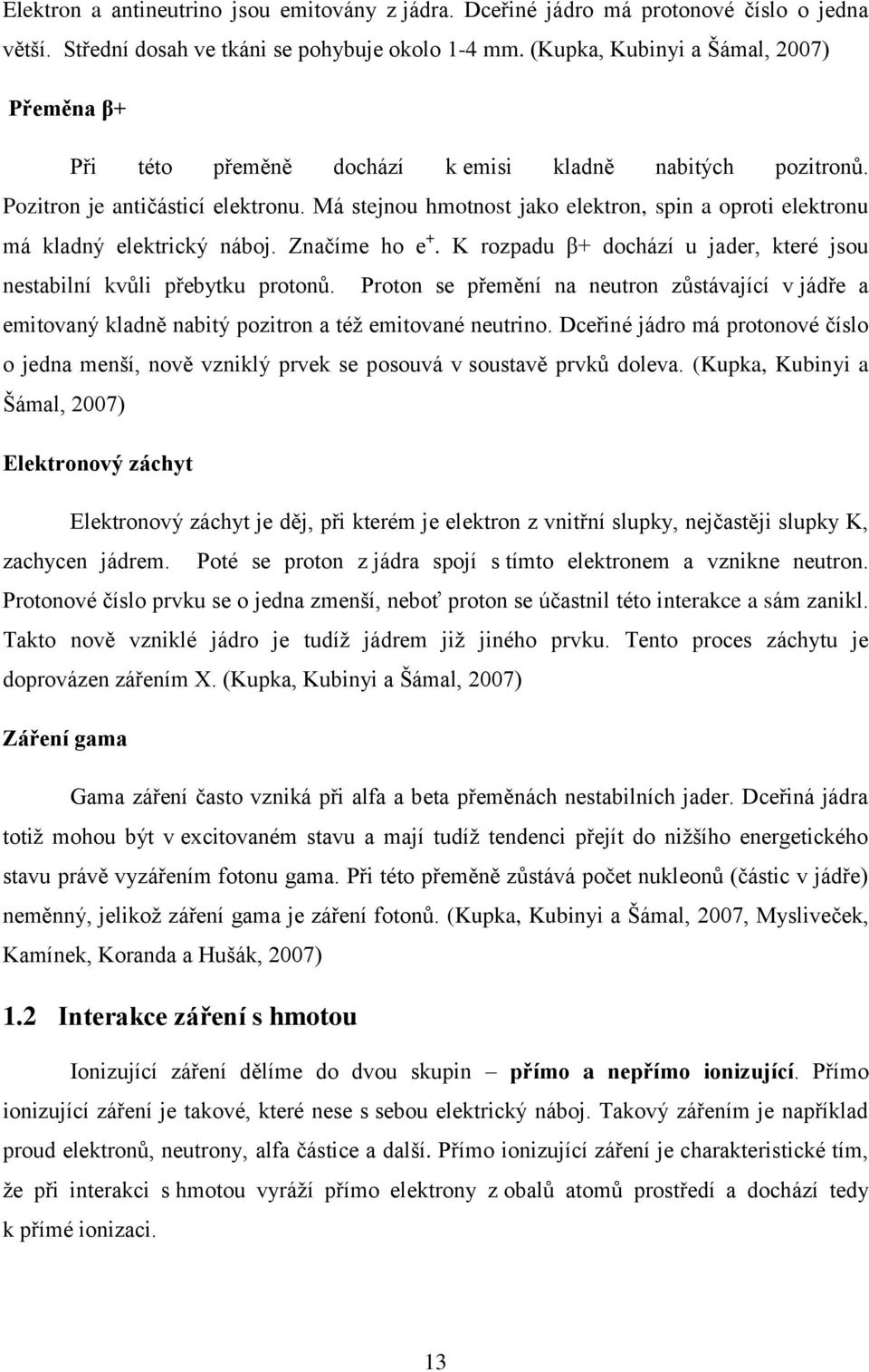 Elektron a antineutrino jsou emitovány z jádra. Dceřiné jádro má protonové číslo o jedna větší. Střední dosah ve tkáni se pohybuje okolo 1-4 mm. (Kupka, Kubinyi a Šámal, 2007)

Přeměna β+

Při této přeměně dochází k emisi kladně nabitých pozitronů. Pozitron je antičásticí elektronu. Má stejnou hmotnost jako elektron, spin a oproti elektronu má kladný elektrický náboj. Značíme ho $e^+$. K rozpadu β+ dochází u jader, které jsou nestabilní kvůli přebytku protonů. Proton se přemění na neutron zůstávající v jádře a emitovaný kladně nabitý pozitron a též emitované neutrino. Dceřiné jádro má protonové číslo o jedna menší, nově vzniklý prvek se posouvá v soustavě prvků doleva. (Kupka, Kubinyi a Šámal, 2007)

Elektronový záchyt

Elektronový záchyt je děj, při kterém je elektron z vnitřní slupky, nejčastěji slupky K, zachycen jádrem. Poté se proton z jádra spojí s tímto elektronem a vznikne neutron. Protonové číslo prvku se o jedna zmenší, neboť proton se účastnil této interakce a sám zanikl. Takto nově vzniklé jádro je tudíž jádrem již jiného prvku. Tento proces záchytu je doprovázen zářením X. (Kupka, Kubinyi a Šámal, 2007)

Záření gama

Gama záření často vzniká při alfa a beta přeměnách nestabilních jader. Dceřiná jádra totiž mohou být v excitovaném stavu a mají tudíž tendenci přejít do nižšího energetického stavu právě vyzářením fotonu gama. Při této přeměně zůstává počet nukleonů (částic v jádře) neměnný, jelikož záření gama je záření fotonů. (Kupka, Kubinyi a Šámal, 2007, Mysliveček, Kamínek, Koranda a Hušák, 2007)

1.2 Interakce záření s hmotou

Ionizující záření dělíme do dvou skupin – přímo a nepřímo ionizující. Přímo ionizující záření je takové, které nese s sebou elektrický náboj. Takový zářením je například proud elektronů, neutrony, alfa částice a další. Přímo ionizující záření je charakteristické tím, že při interakci s hmotou vyráží přímo elektrony z obalů atomů prostředí a dochází tedy k přímé ionizaci.

13